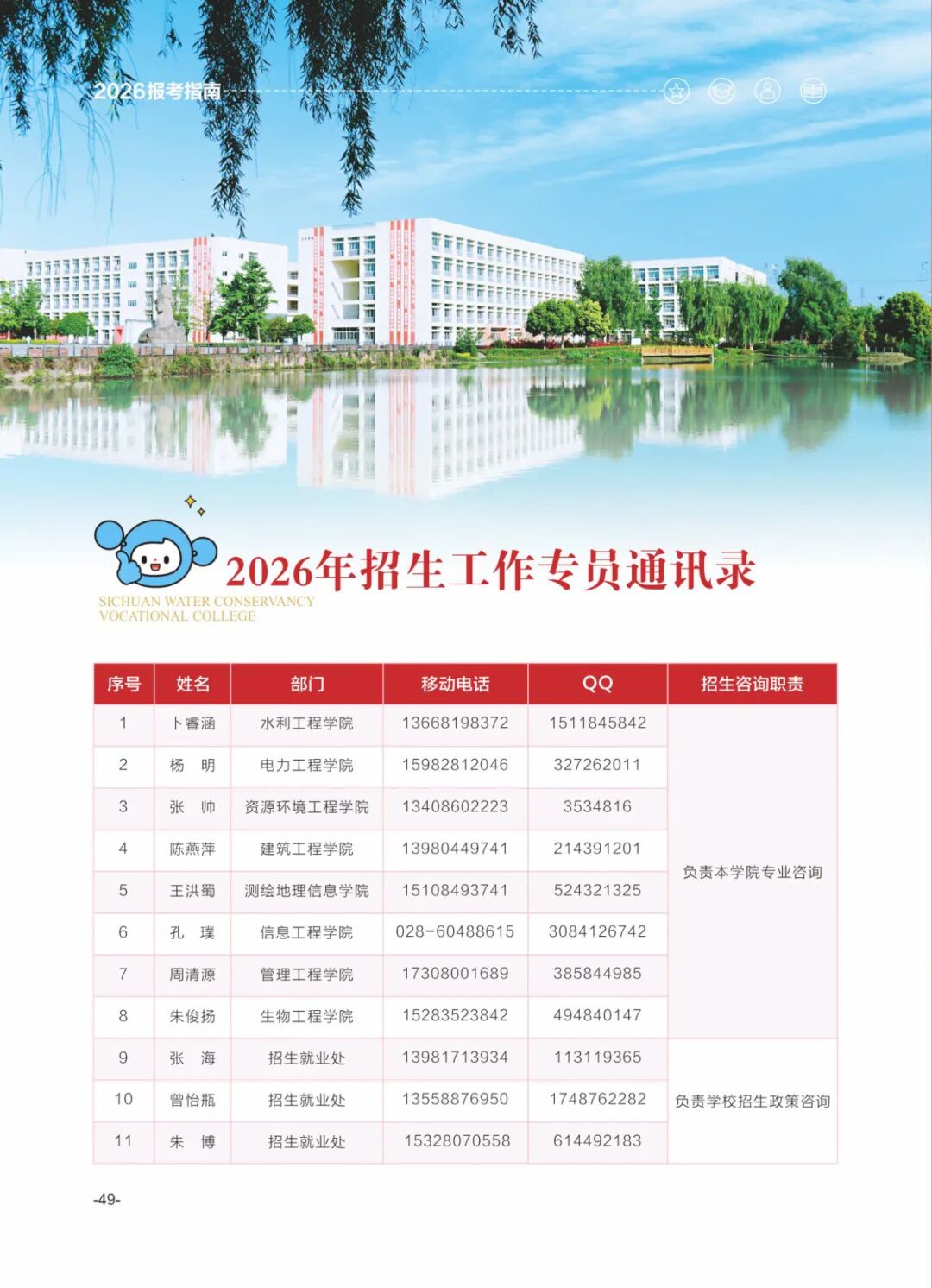 2026报考指南

2026年招生工作专员通讯录

SICHUAN WATER CONSERVANCY
VOCATIONAL COLLEGE

| 序号 | 姓名 | 部门 | 移动电话 | QQ | 招生咨询职责 |
|---|---|---|---|---|---|
| 1 | 卜睿涵 | 水利工程学院 | 13668198372 | 1511845842 | 负责本学院专业咨询 |
| 2 | 杨 明 | 电力工程学院 | 15982812046 | 327262011 | |
| 3 | 张 帅 | 资源环境工程学院 | 13408602223 | 3534816 | |
| 4 | 陈燕萍 | 建筑工程学院 | 13980449741 | 214391201 | |
| 5 | 王洪蜀 | 测绘地理信息学院 | 15108493741 | 524321325 | |
| 6 | 孔 璞 | 信息工程学院 | 028-60488615 | 3084126742 | |
| 7 | 周清源 | 管理工程学院 | 17308001689 | 385844985 | |
| 8 | 朱俊扬 | 生物工程学院 | 15283523842 | 494840147 | |
| 9 | 张 海 | 招生就业处 | 13981713934 | 113119365 | 负责学校招生政策咨询 |
| 10 | 曾怡瓶 | 招生就业处 | 13558876950 | 1748762282 | |
| 11 | 朱 博 | 招生就业处 | 15328070558 | 614492183 | |

-49-